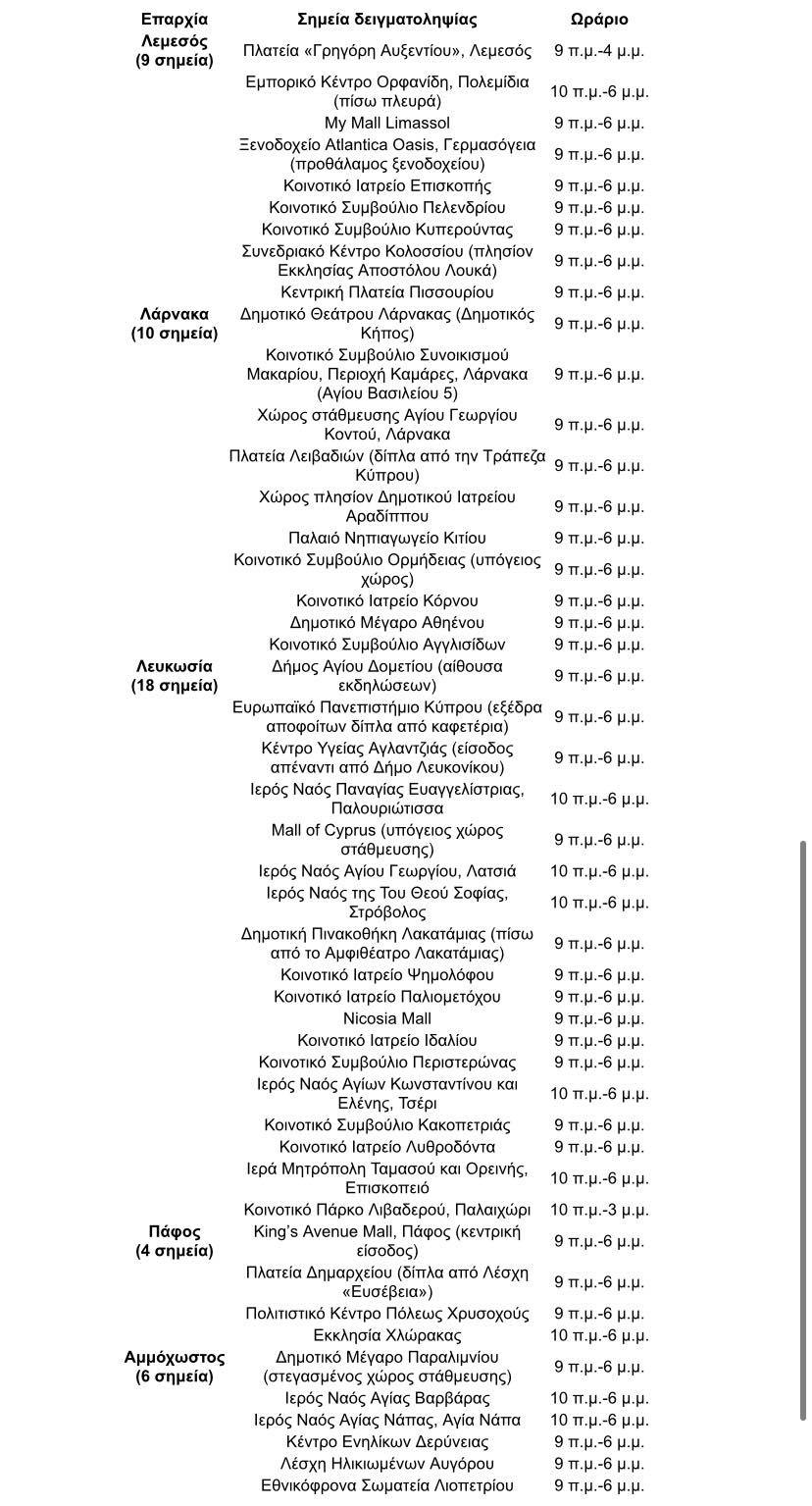 | Επαρχία | Σημεία δειγματοληψίας | Ωράριο |
|---|---|---|
| Λεμεσός (9 σημεία) | Πλατεία «Γρηγόρη Αυξεντίου», Λεμεσός | 9 π.μ.-4 μ.μ. |
| | Εμπορικό Κέντρο Ορφανίδη, Πολεμίδια (πίσω πλευρά) | 10 π.μ.-6 μ.μ. |
| | My Mall Limassol | 9 π.μ.-6 μ.μ. |
| | Ξενοδοχείο Atlantica Oasis, Γερμασόγεια (προθάλαμος ξενοδοχείου) | 9 π.μ.-6 μ.μ. |
| | Κοινοτικό Ιατρείο Επισκοπής | 9 π.μ.-6 μ.μ. |
| | Κοινοτικό Συμβούλιο Πελενδρίου | 9 π.μ.-6 μ.μ. |
| | Κοινοτικό Συμβούλιο Κυπερούντας | 9 π.μ.-6 μ.μ. |
| | Συνεδριακό Κέντρο Κολοσσίου (πλησίον Εκκλησίας Αποστόλου Λουκά) | 9 π.μ.-6 μ.μ. |
| | Κεντρική Πλατεία Πισσουρίου | 9 π.μ.-6 μ.μ. |
| Λάρνακα (10 σημεία) | Δημοτικό Θεάτρου Λάρνακας (Δημοτικός Κήπος) | 9 π.μ.-6 μ.μ. |
| | Κοινοτικό Συμβούλιο Συνοικισμού Μακαρίου, Περιοχή Καμάρες, Λάρνακα (Αγίου Βασιλείου 5) | 9 π.μ.-6 μ.μ. |
| | Χώρος στάθμευσης Αγίου Γεωργίου Κοντού, Λάρνακα | 9 π.μ.-6 μ.μ. |
| | Πλατεία Λειβαδιών (δίπλα από την Τράπεζα Κύπρου) | 9 π.μ.-6 μ.μ. |
| | Χώρος πλησίον Δημοτικού Ιατρείου Αραδίππου | 9 π.μ.-6 μ.μ. |
| | Παλαιό Νηπιαγωγείο Κιτίου | 9 π.μ.-6 μ.μ. |
| | Κοινοτικό Συμβούλιο Ορμήδειας (υπόγειος χώρος) | 9 π.μ.-6 μ.μ. |
| | Κοινοτικό Ιατρείο Κόρνου | 9 π.μ.-6 μ.μ. |
| | Δημοτικό Μέγαρο Αθηένου | 9 π.μ.-6 μ.μ. |
| | Κοινοτικό Συμβούλιο Αγγλισίδων | 9 π.μ.-6 μ.μ. |
| Λευκωσία (18 σημεία) | Δήμος Αγίου Δομετίου (αίθουσα εκδηλώσεων) | 9 π.μ.-6 μ.μ. |
| | Ευρωπαϊκό Πανεπιστήμιο Κύπρου (εξέδρα αποφοίτων δίπλα από καφετέρια) | 9 π.μ.-6 μ.μ. |
| | Κέντρο Υγείας Αγλαντζιάς (είσοδος απέναντι από Δήμο Λευκονίκου) | 9 π.μ.-6 μ.μ. |
| | Ιερός Ναός Παναγίας Ευαγγελίστριας, Παλουριώτισσα | 10 π.μ.-6 μ.μ. |
| | Mall of Cyprus (υπόγειος χώρος στάθμευσης) | 9 π.μ.-6 μ.μ. |
| | Ιερός Ναός Αγίου Γεωργίου, Λατσιά | 10 π.μ.-6 μ.μ. |
| | Ιερός Ναός της Του Θεού Σοφίας, Στρόβολος | 10 π.μ.-6 μ.μ. |
| | Δημοτική Πινακοθήκη Λακατάμιας (πίσω από το Αμφιθέατρο Λακατάμιας) | 9 π.μ.-6 μ.μ. |
| | Κοινοτικό Ιατρείο Ψημολόφου | 9 π.μ.-6 μ.μ. |
| | Κοινοτικό Ιατρείο Παλιομετόχου | 9 π.μ.-6 μ.μ. |
| | Nicosia Mall | 9 π.μ.-6 μ.μ. |
| | Κοινοτικό Ιατρείο Ιδαλίου | 9 π.μ.-6 μ.μ. |
| | Κοινοτικό Συμβούλιο Περιστερώνας | 9 π.μ.-6 μ.μ. |
| | Ιερός Ναός Αγίων Κωνσταντίνου και Ελένης, Τσέρι | 10 π.μ.-6 μ.μ. |
| | Κοινοτικό Συμβούλιο Κακοπετριάς | 9 π.μ.-6 μ.μ. |
| | Κοινοτικό Ιατρείο Λυθροδόντα | 9 π.μ.-6 μ.μ. |
| | Ιερά Μητρόπολη Ταμασού και Ορεινής, Επισκοπειό | 10 π.μ.-6 μ.μ. |
| | Κοινοτικό Πάρκο Λιβαδερού, Παλαιχώρι | 10 π.μ.-3 μ.μ. |
| Πάφος (4 σημεία) | King's Avenue Mall, Πάφος (κεντρική είσοδος) | 9 π.μ.-6 μ.μ. |
| | Πλατεία Δημαρχείου (δίπλα από Λέσχη «Ευσέβεια») | 9 π.μ.-6 μ.μ. |
| | Πολιτιστικό Κέντρο Πόλεως Χρυσοχούς | 9 π.μ.-6 μ.μ. |
| | Εκκλησία Χλώρακας | 10 π.μ.-6 μ.μ. |
| Αμμόχωστος (6 σημεία) | Δημοτικό Μέγαρο Παραλιμνίου (στεγασμένος χώρος στάθμευσης) | 9 π.μ.-6 μ.μ. |
| | Ιερός Ναός Αγίας Βαρβάρας | 10 π.μ.-6 μ.μ. |
| | Ιερός Ναός Αγίας Νάπας, Αγία Νάπα | 10 π.μ.-6 μ.μ. |
| | Κέντρο Ενηλίκων Δερύνειας | 9 π.μ.-6 μ.μ. |
| | Λέσχη Ηλικιωμένων Αυγόρου | 9 π.μ.-6 μ.μ. |
| | Εθνικόφρονα Σωματεία Λιοπετρίου | 9 π.μ.-6 μ.μ. |